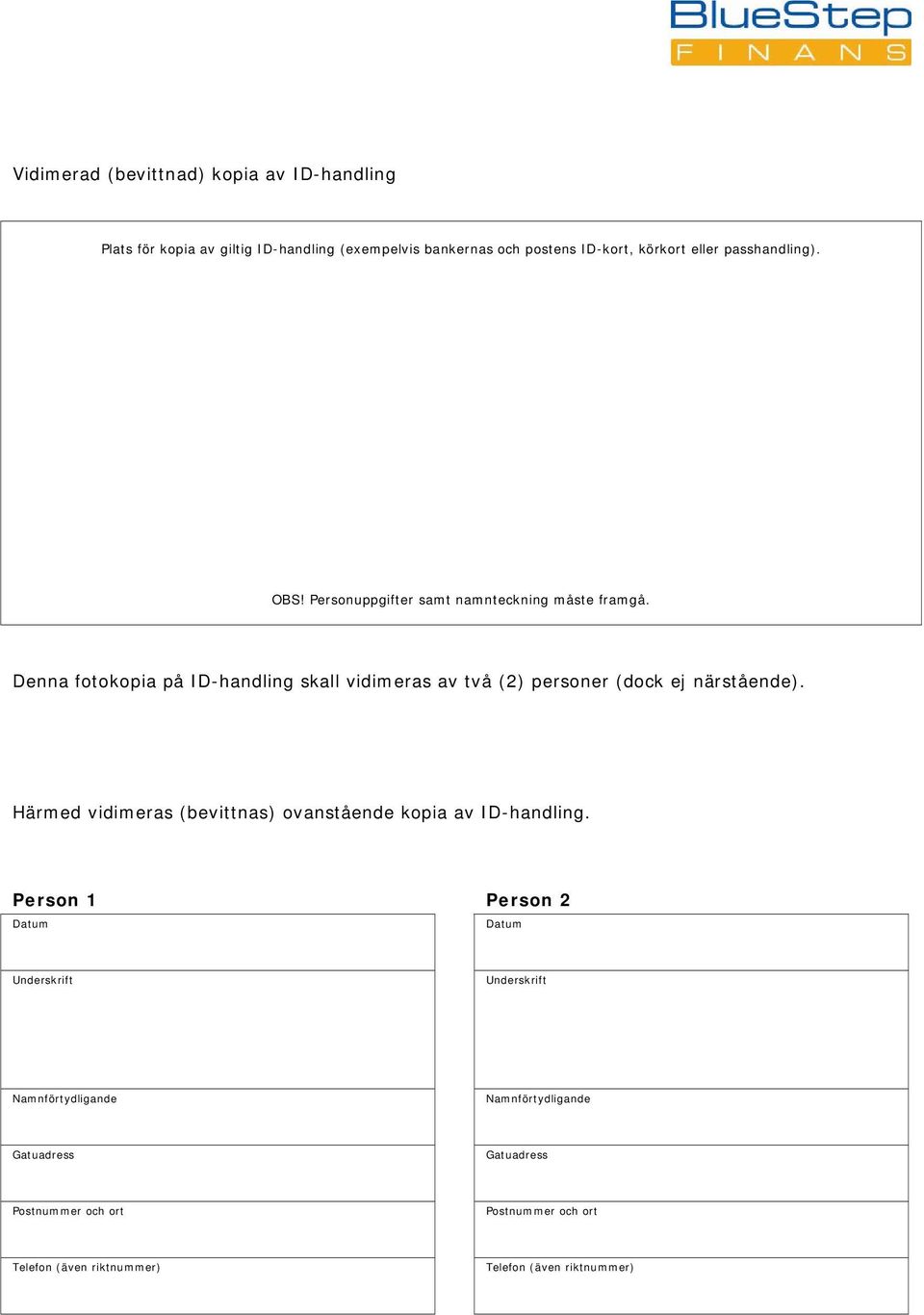 BlueStep
FINANS

Vidimerad (bevittnad) kopia av ID-handling

Plats för kopia av giltig ID-handling (exempelvis bankernas och postens ID-kort, körkort eller passhandling).

OBS! Personuppgifter samt namnteckning måste framgå.

Denna fotokopia på ID-handling skall vidimeras av två (2) personer (dock ej närstående).

Härmed vidimeras (bevittnas) ovanstående kopia av ID-handling.

Person 1

Datum

Underskrift

Namnförtydligande

Gatuadress

Postnummer och ort

Telefon (även riktnummer)

Person 2

Datum

Underskrift

Namnförtydligande

Gatuadress

Postnummer och ort

Telefon (även riktnummer)